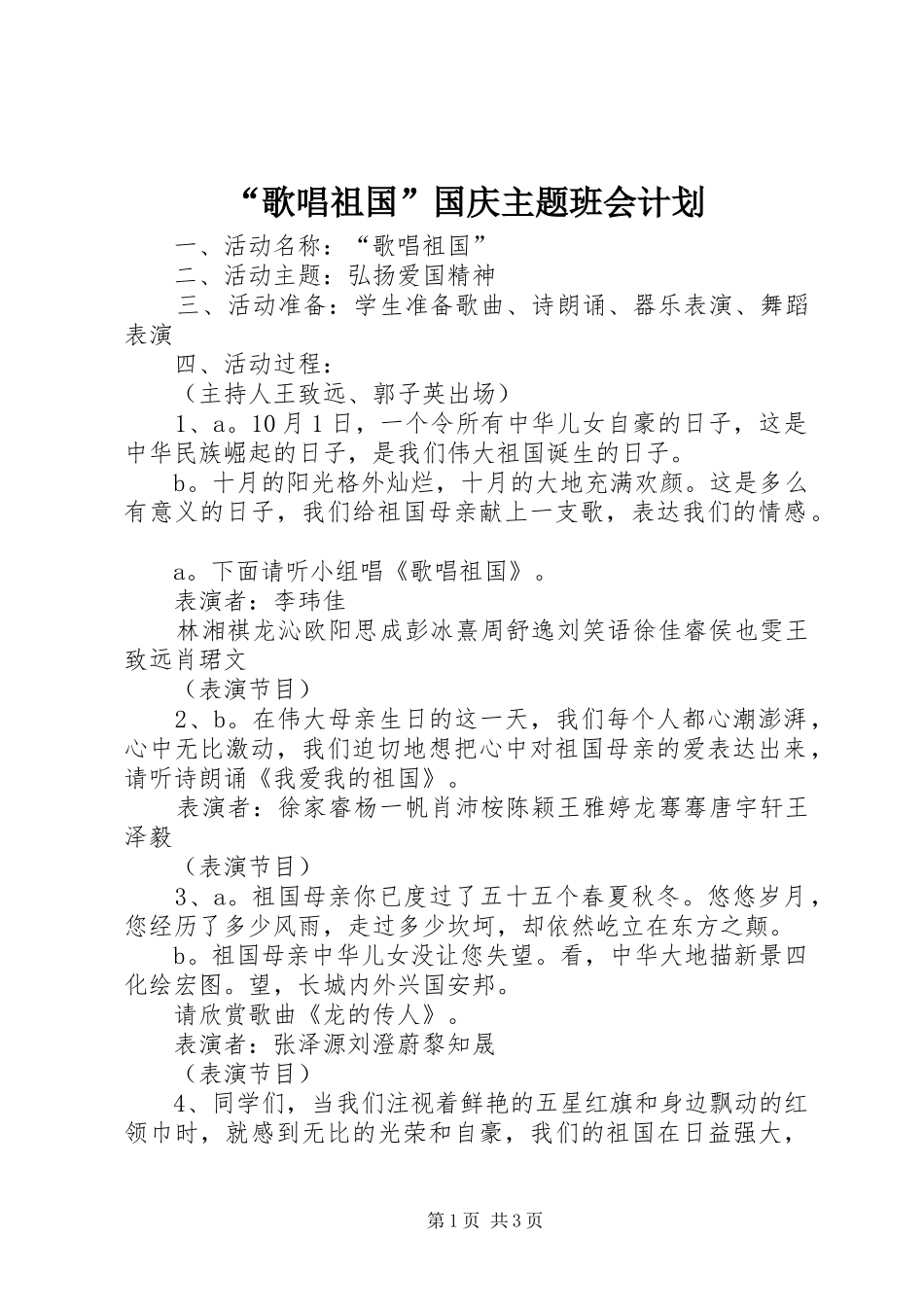 “歌唱祖国”国庆主题班会计划

一、活动名称：“歌唱祖国”

二、活动主题：弘扬爱国精神

三、活动准备：学生准备歌曲、诗朗诵、器乐表演、舞蹈表演

四、活动过程：

（主持人王致远、郭子英出场）

1、a。10月1日，一个令所有中华儿女自豪的日子，这是中华民族崛起的日子，是我们伟大祖国诞生的日子。

b。十月的阳光格外灿烂，十月的大地充满欢颜。这是多么有意义的日子，我们给祖国母亲献上一支歌，表达我们的情感。

a。下面请听小组唱《歌唱祖国》。

表演者：李玮佳

林湘祺龙沁欧阳思成彭冰熹周舒逸刘笑语徐佳睿侯也雯王致远肖珺文

（表演节目）

2、b。在伟大母亲生日的这一天，我们每个人都心潮澎湃，心中无比激动，我们迫切地想把心中对祖国母亲的爱表达出来，请听诗朗诵《我爱我的祖国》。

表演者：徐家睿杨一帆肖沛桉陈颖王雅婷龙骞骞唐宇轩王泽毅

（表演节目）

3、a。祖国母亲你已度过了五十五个春夏秋冬。悠悠岁月，您经历了多少风雨，走过多少坎坷，却依然屹立在东方之颠。

b。祖国母亲中华儿女没让您失望。看，中华大地描新景四化绘宏图。望，长城内外兴国安邦。

请欣赏歌曲《龙的传人》。

表演者：张泽源刘澄蔚黎知晟

（表演节目）

4、同学们，当我们注视着鲜艳的五星红旗和身边飘动的红领巾时，就感到无比的光荣和自豪，我们的祖国在日益强大，

第1页 共3页